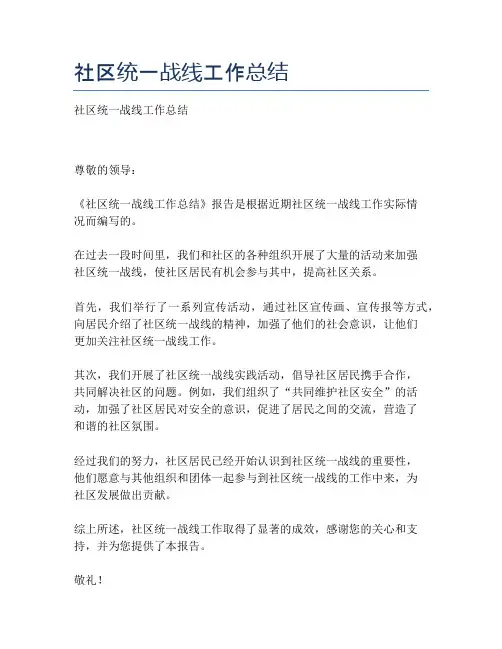 社区统一战线工作总结

社区统一战线工作总结

尊敬的领导：

《社区统一战线工作总结》报告是根据近期社区统一战线工作实际情况而编写的。

在过去一段时间里，我们和社区的各种组织开展了大量的活动来加强社区统一战线，使社区居民有机会参与其中，提高社区关系。

首先，我们举行了一系列宣传活动，通过社区宣传画、宣传报等方式，向居民介绍了社区统一战线的精神，加强了他们的社会意识，让他们更加关注社区统一战线工作。

其次，我们开展了社区统一战线实践活动，倡导社区居民携手合作，共同解决社区的问题。例如，我们组织了“共同维护社区安全”的活动，加强了社区居民对安全的意识，促进了居民之间的交流，营造了和谐的社区氛围。

经过我们的努力，社区居民已经开始认识到社区统一战线的重要性，他们愿意与其他组织和团体一起参与到社区统一战线的工作中来，为社区发展做出贡献。

综上所述，社区统一战线工作取得了显著的成效，感谢您的关心和支持，并为您提供了本报告。

敬礼！